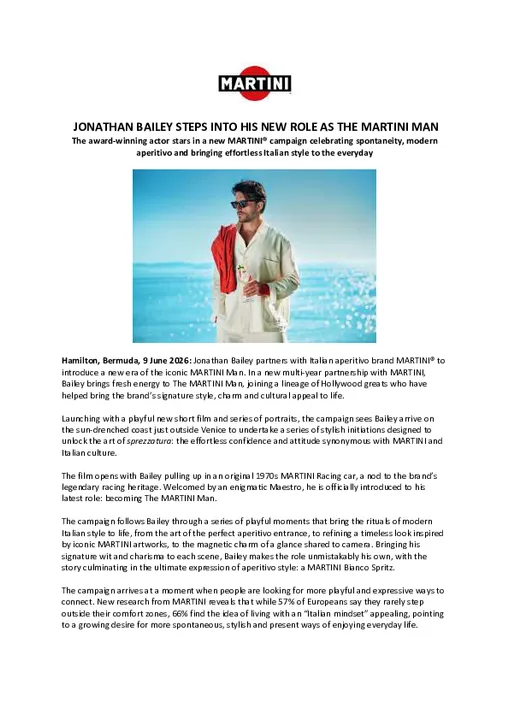 MARTINI

JONATHAN BAILEY STEPS INTO HIS NEW ROLE AS THE MARTINI MAN

The award-winning actor stars in a new MARTINI® campaign celebrating spontaneity, modern aperitivo and bringing effortless Italian style to the everyday

Hamilton, Bermuda, 9 June 2026: Jonathan Bailey partners with Italian aperitivo brand MARTINI® to introduce a new era of the iconic MARTINI Man. In a new multi-year partnership with MARTINI, Bailey brings fresh energy to The MARTINI Man, joining a lineage of Hollywood greats who have helped bring the brand's signature style, charm and cultural appeal to life.

Launching with a playful new short film and series of portraits, the campaign sees Bailey arrive on the sun-drenched coast just outside Venice to undertake a series of stylish initiations designed to unlock the art of sprezzatura: the effortless confidence and attitude synonymous with MARTINI and Italian culture.

The film opens with Bailey pulling up in an original 1970s MARTINI Racing car, a nod to the brand's legendary racing heritage. Welcomed by an enigmatic Maestro, he is officially introduced to his latest role: becoming The MARTINI Man.

The campaign follows Bailey through a series of playful moments that bring the rituals of modern Italian style to life, from the art of the perfect aperitivo entrance, to refining a timeless look inspired by iconic MARTINI artworks, to the magnetic charm of a glance shared to camera. Bringing his signature wit and charisma to each scene, Bailey makes the role unmistakably his own, with the story culminating in the ultimate expression of aperitivo style: a MARTINI Bianco Spritz.

The campaign arrives at a moment when people are looking for more playful and expressive ways to connect. New research from MARTINI reveals that while 57% of Europeans say they rarely step outside their comfort zones, 66% find the idea of living with an "Italian mindset" appealing, pointing to a growing desire for more spontaneous, stylish and present ways of enjoying everyday life.